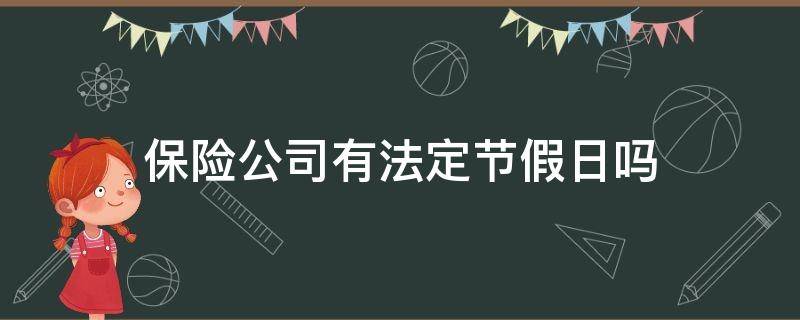 保险公司有法定节假日吗